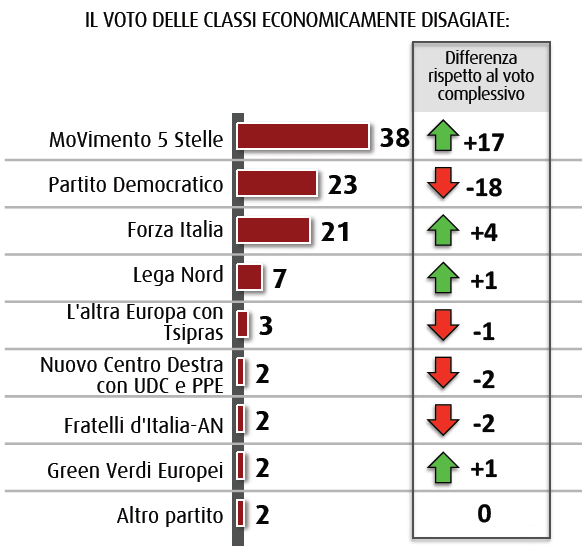 IL VOTO DELLE CLASSI ECONOMICAMENTE DISAGIATE:

| | | Differenza rispetto al voto complessivo |
|---|---|---|
| MoVimento 5 Stelle | 38 | +17 |
| Partito Democratico | 23 | -18 |
| Forza Italia | 21 | +4 |
| Lega Nord | 7 | +1 |
| L'altra Europa con Tsipras | 3 | -1 |
| Nuovo Centro Destra con UDC e PPE | 2 | -2 |
| Fratelli d'Italia-AN | 2 | -2 |
| Green Verdi Europei | 2 | +1 |
| Altro partito | 2 | 0 |